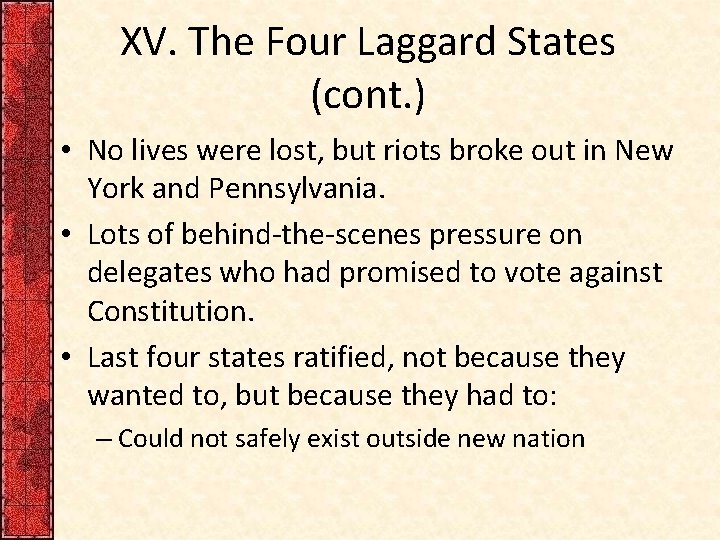 XV. The Four Laggard States (cont.)

• No lives were lost, but riots broke out in New York and Pennsylvania.

• Lots of behind-the-scenes pressure on delegates who had promised to vote against Constitution.

• Last four states ratified, not because they wanted to, but because they had to:

– Could not safely exist outside new nation